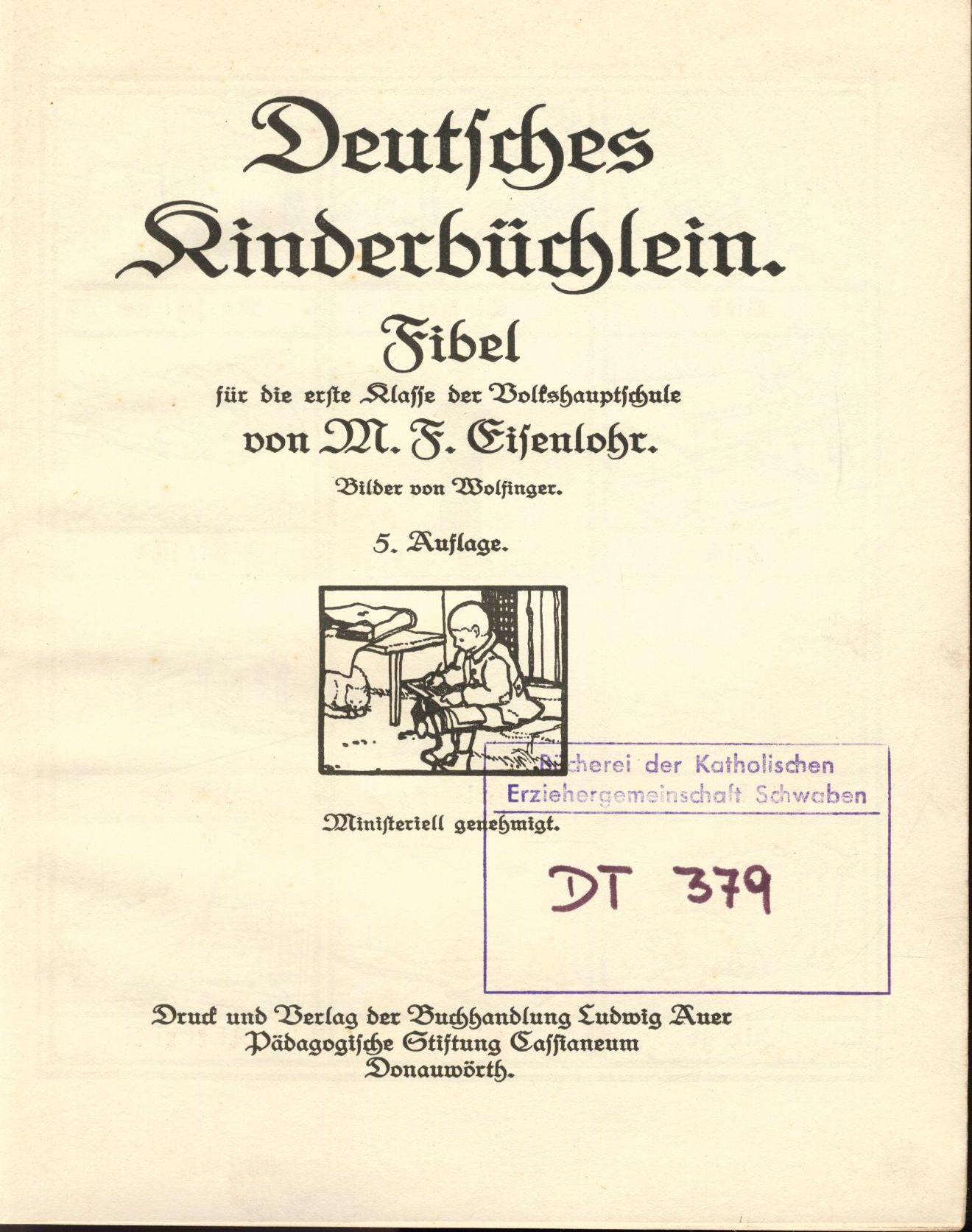 Deutſches Kinderbüchlein.

Fibel

für die erſte Klaſſe der Volkshauptſchule

von M. F. Eiſenlohr.

Bilder von Wolfinger.

5. Auflage.

Bücherei der Katholischen Erziehergemeinschaft Schwaben

Miniſteriell genehmigt.

DT 379

Druck und Verlag der Buchhandlung Ludwig Auer
Pädagogiſche Stiftung Caſſianeum
Donauwörth.